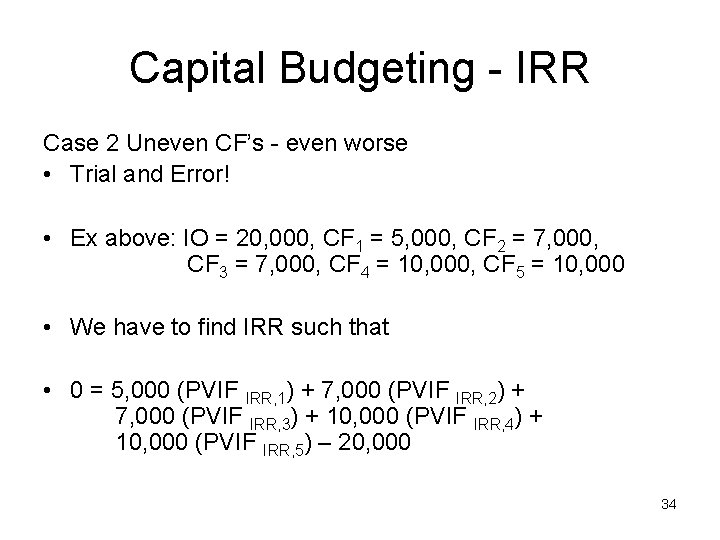 Capital Budgeting - IRR

Case 2 Uneven CF's - even worse

• Trial and Error!

• Ex above: IO = 20,000, $CF_1$ = 5,000, $CF_2$ = 7,000, $CF_3$ = 7,000, $CF_4$ = 10,000, $CF_5$ = 10,000

• We have to find IRR such that

• 0 = 5,000 ($PVIF_{IRR,1}$) + 7,000 ($PVIF_{IRR,2}$) + 7,000 ($PVIF_{IRR,3}$) + 10,000 ($PVIF_{IRR,4}$) + 10,000 ($PVIF_{IRR,5}$) – 20,000

34